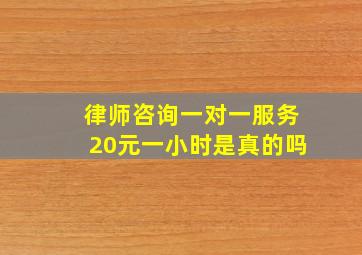 律师咨询一对一服务
20元一小时是真的吗